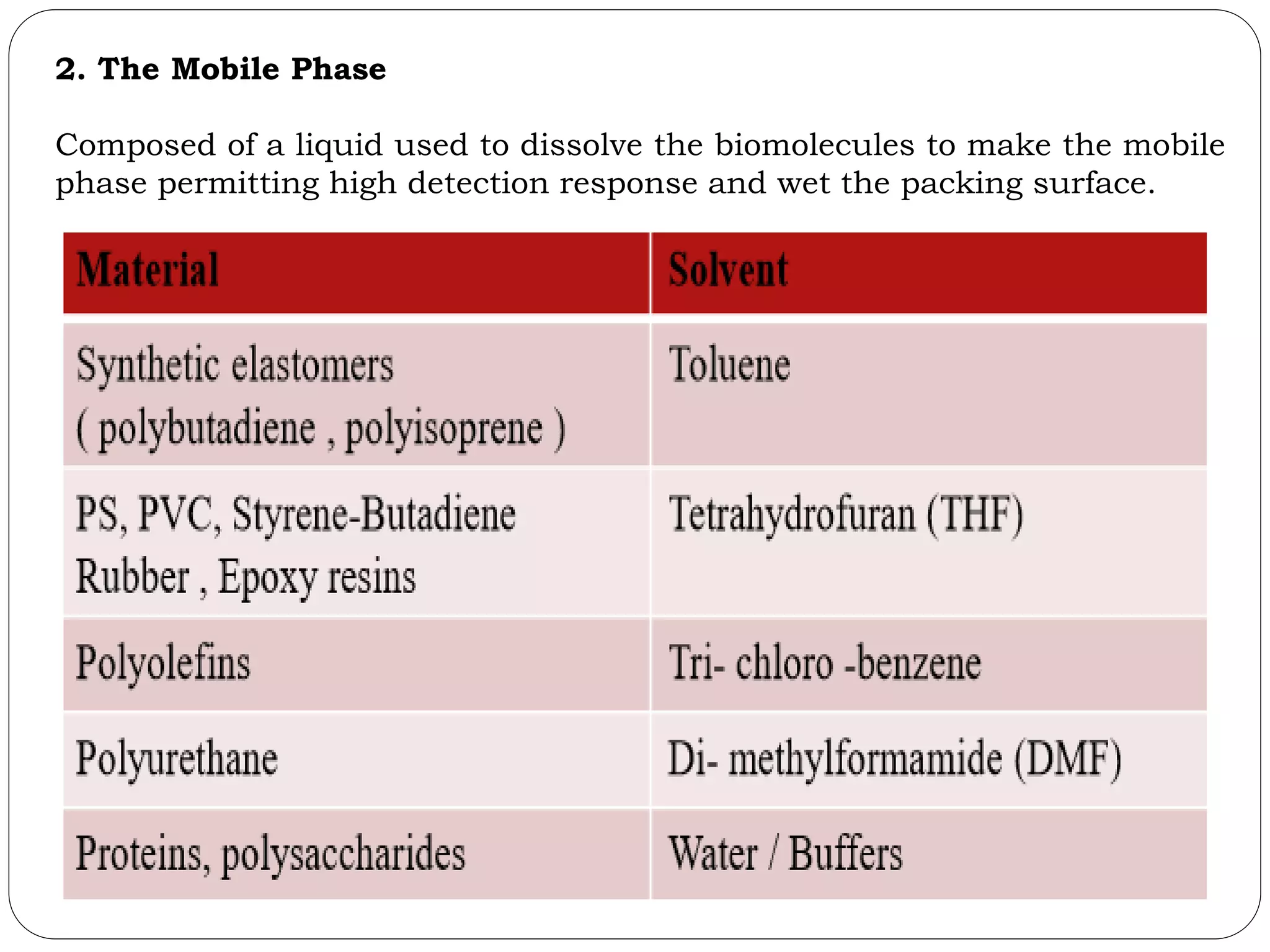 2. The Mobile Phase

Composed of a liquid used to dissolve the biomolecules to make the mobile phase permitting high detection response and wet the packing surface.

| Material | Solvent |
|---|---|
| Synthetic elastomers ( polybutadiene , polyisoprene ) | Toluene |
| PS, PVC, Styrene-Butadiene Rubber , Epoxy resins | Tetrahydrofuran (THF) |
| Polyolefins | Tri- chloro -benzene |
| Polyurethane | Di- methylformamide (DMF) |
| Proteins, polysaccharides | Water / Buffers |